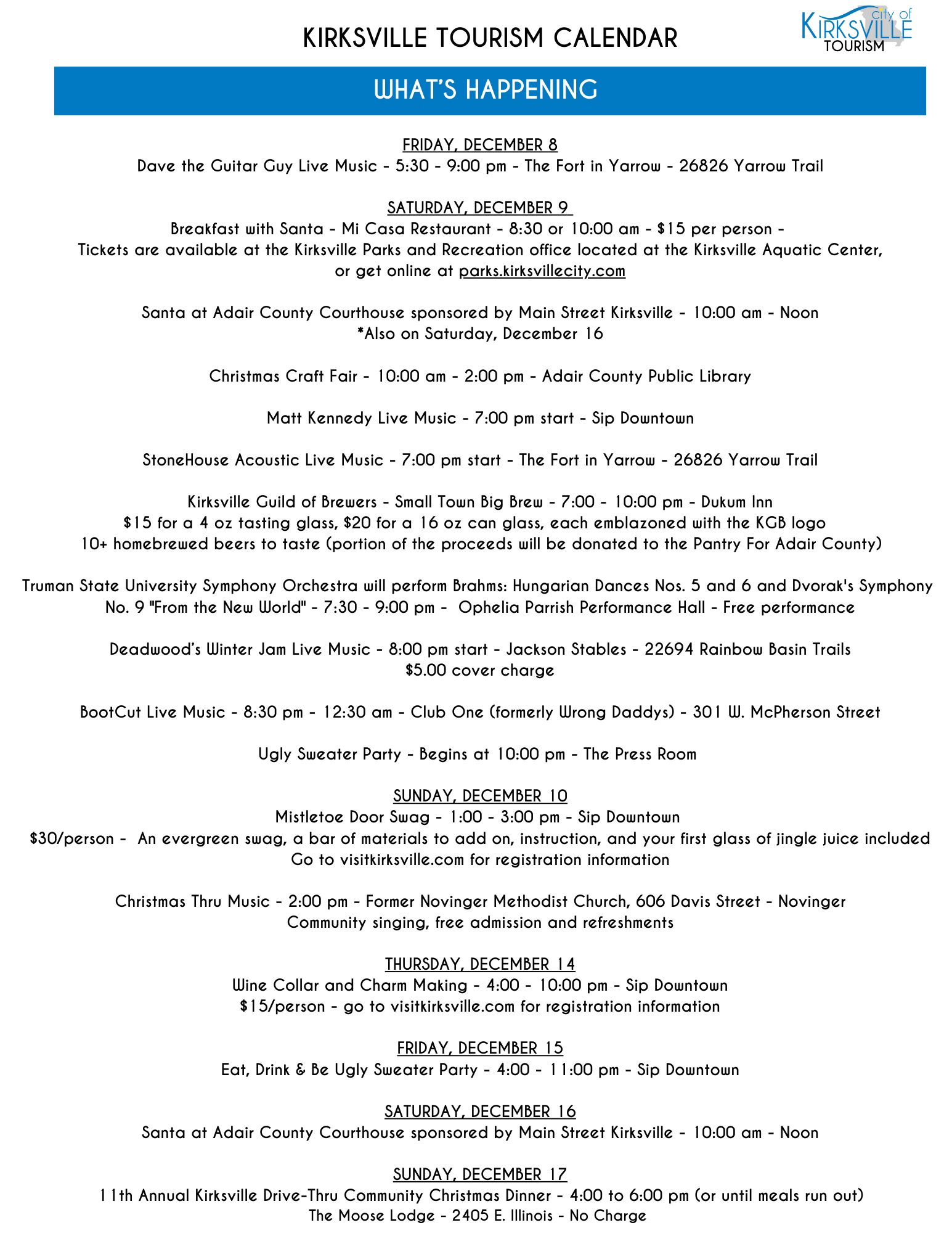 KIRKSVILLE TOURISM CALENDAR

city of KIRKSVILLE TOURISM

WHAT'S HAPPENING

FRIDAY, DECEMBER 8
Dave the Guitar Guy Live Music - 5:30 - 9:00 pm - The Fort in Yarrow - 26826 Yarrow Trail

SATURDAY, DECEMBER 9
Breakfast with Santa - Mi Casa Restaurant - 8:30 or 10:00 am - $15 per person - Tickets are available at the Kirksville Parks and Recreation office located at the Kirksville Aquatic Center, or get online at parks.kirksvillecity.com

Santa at Adair County Courthouse sponsored by Main Street Kirksville - 10:00 am - Noon
*Also on Saturday, December 16

Christmas Craft Fair - 10:00 am - 2:00 pm - Adair County Public Library

Matt Kennedy Live Music - 7:00 pm start - Sip Downtown

StoneHouse Acoustic Live Music - 7:00 pm start - The Fort in Yarrow - 26826 Yarrow Trail

Kirksville Guild of Brewers - Small Town Big Brew - 7:00 - 10:00 pm - Dukum Inn
$15 for a 4 oz tasting glass, $20 for a 16 oz can glass, each emblazoned with the KGB logo
10+ homebrewed beers to taste (portion of the proceeds will be donated to the Pantry For Adair County)

Truman State University Symphony Orchestra will perform Brahms: Hungarian Dances Nos. 5 and 6 and Dvorak's Symphony No. 9 "From the New World" - 7:30 - 9:00 pm - Ophelia Parrish Performance Hall - Free performance

Deadwood's Winter Jam Live Music - 8:00 pm start - Jackson Stables - 22694 Rainbow Basin Trails
$5.00 cover charge

BootCut Live Music - 8:30 pm - 12:30 am - Club One (formerly Wrong Daddys) - 301 W. McPherson Street

Ugly Sweater Party - Begins at 10:00 pm - The Press Room

SUNDAY, DECEMBER 10
Mistletoe Door Swag - 1:00 - 3:00 pm - Sip Downtown
$30/person - An evergreen swag, a bar of materials to add on, instruction, and your first glass of jingle juice included
Go to visitkirksville.com for registration information

Christmas Thru Music - 2:00 pm - Former Novinger Methodist Church, 606 Davis Street - Novinger
Community singing, free admission and refreshments

THURSDAY, DECEMBER 14
Wine Collar and Charm Making - 4:00 - 10:00 pm - Sip Downtown
$15/person - go to visitkirksville.com for registration information

FRIDAY, DECEMBER 15
Eat, Drink & Be Ugly Sweater Party - 4:00 - 11:00 pm - Sip Downtown

SATURDAY, DECEMBER 16
Santa at Adair County Courthouse sponsored by Main Street Kirksville - 10:00 am - Noon

SUNDAY, DECEMBER 17
11th Annual Kirksville Drive-Thru Community Christmas Dinner - 4:00 to 6:00 pm (or until meals run out)
The Moose Lodge - 2405 E. Illinois - No Charge